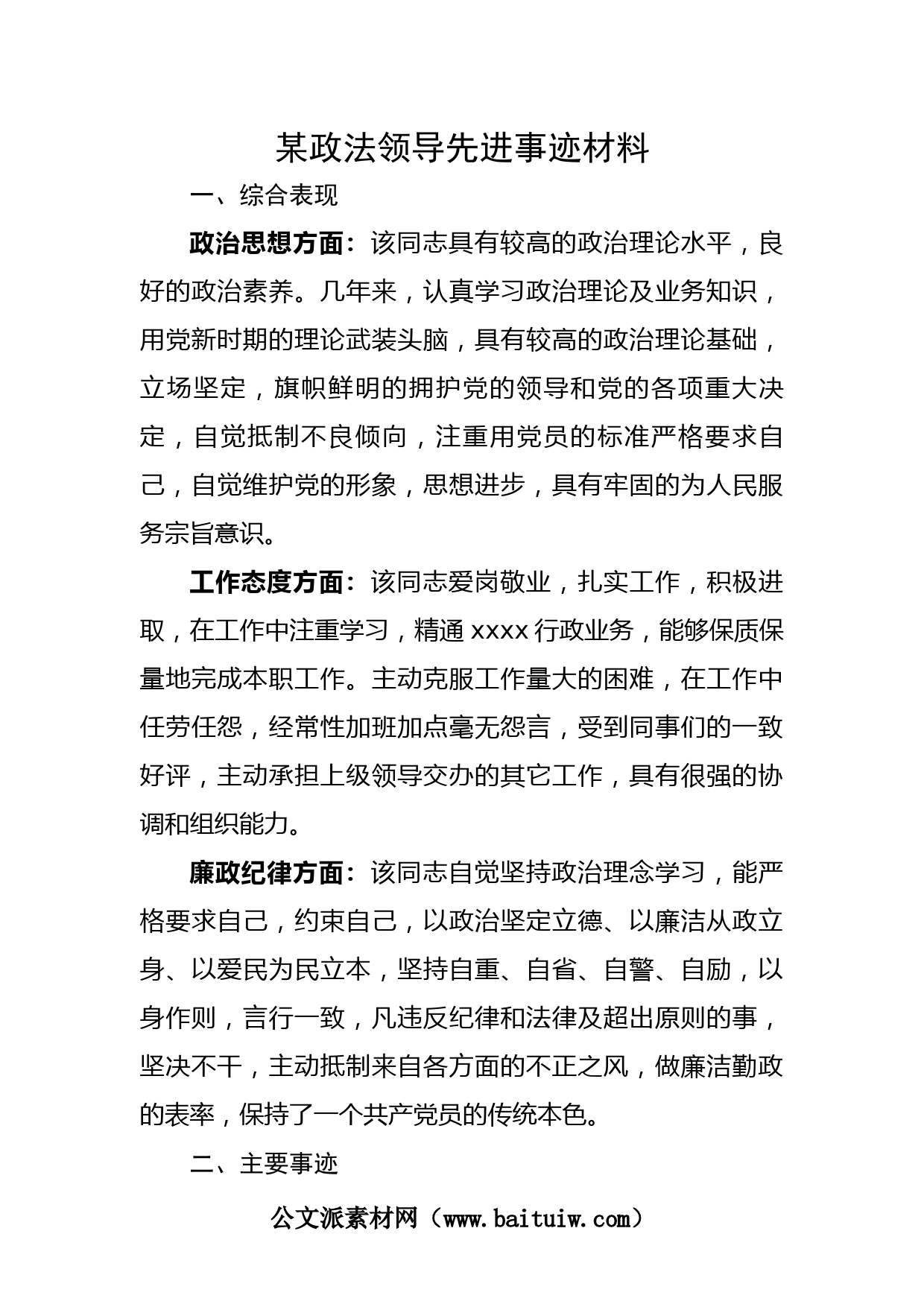 某政法领导先进事迹材料

一、综合表现

政治思想方面：该同志具有较高的政治理论水平，良好的政治素养。几年来，认真学习政治理论及业务知识，用党新时期的理论武装头脑，具有较高的政治理论基础，立场坚定，旗帜鲜明的拥护党的领导和党的各项重大决定，自觉抵制不良倾向，注重用党员的标准严格要求自己，自觉维护党的形象，思想进步，具有牢固的为人民服务宗旨意识。

工作态度方面：该同志爱岗敬业，扎实工作，积极进取，在工作中注重学习，精通 xxxx 行政业务，能够保质保量地完成本职工作。主动克服工作量大的困难，在工作中任劳任怨，经常性加班加点毫无怨言，受到同事们的一致好评，主动承担上级领导交办的其它工作，具有很强的协调和组织能力。

廉政纪律方面：该同志自觉坚持政治理念学习，能严格要求自己，约束自己，以政治坚定立德、以廉洁从政立身、以爱民为民立本，坚持自重、自省、自警、自励，以身作则，言行一致，凡违反纪律和法律及超出原则的事，坚决不干，主动抵制来自各方面的不正之风，做廉洁勤政的表率，保持了一个共产党员的传统本色。

二、主要事迹

公文派素材网（www.baituiw.com）